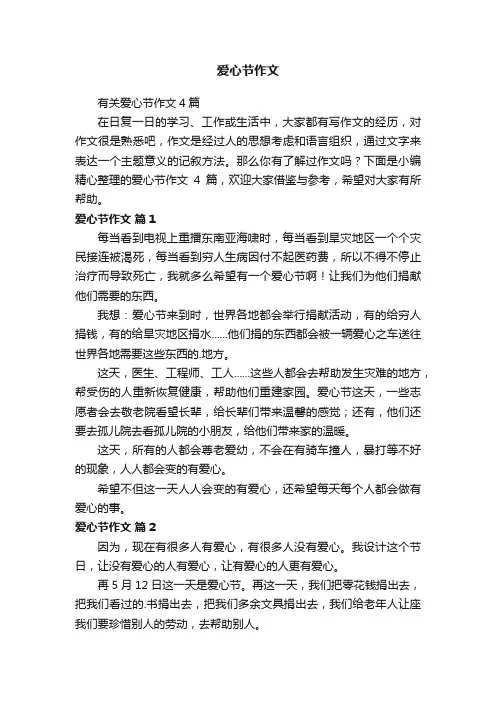 爱心节作文

有关爱心节作文 4 篇

在日复一日的学习、工作或生活中，大家都有写作文的经历，对作文很是熟悉吧，作文是经过人的思想考虑和语言组织，通过文字来表达一个主题意义的记叙方法。那么你有了解过作文吗？下面是小编精心整理的爱心节作文 4 篇，欢迎大家借鉴与参考，希望对大家有所帮助。

爱心节作文 篇 1

每当看到电视上重播东南亚海啸时，每当看到旱灾地区一个个灾民接连被渴死，每当看到穷人生病因付不起医药费，所以不得不停止治疗而导致死亡，我就多么希望有一个爱心节啊！让我们为他们捐献他们需要的东西。

我想：爱心节来到时，世界各地都会举行捐献活动，有的给穷人捐钱，有的给旱灾地区捐水……他们捐的东西都会被一辆爱心之车送往世界各地需要这些东西的.地方。

这天，医生、工程师、工人……这些人都会去帮助发生灾难的地方，帮受伤的人重新恢复健康，帮助他们重建家园。爱心节这天，一些志愿者会去敬老院看望长辈，给长辈们带来温馨的感觉；还有，他们还要去孤儿院去看孤儿院的小朋友，给他们带来家的温暖。

这天，所有的人都会尊老爱幼，不会在有骑车撞人，暴打等不好的现象，人人都会变的有爱心。

希望不但这一天人人会变的有爱心，还希望每天每个人都会做有爱心的事。

爱心节作文 篇 2

因为，现在有很多人有爱心，有很多人没有爱心。我设计这个节日，让没有爱心的人有爱心，让有爱心的人更有爱心。

再 5 月 12 日这一天是爱心节。再这一天，我们把零花钱捐出去，把我们看过的.书捐出去，把我们多余文具捐出去，我们给老年人让座我们要珍惜别人的劳动，去帮助别人。